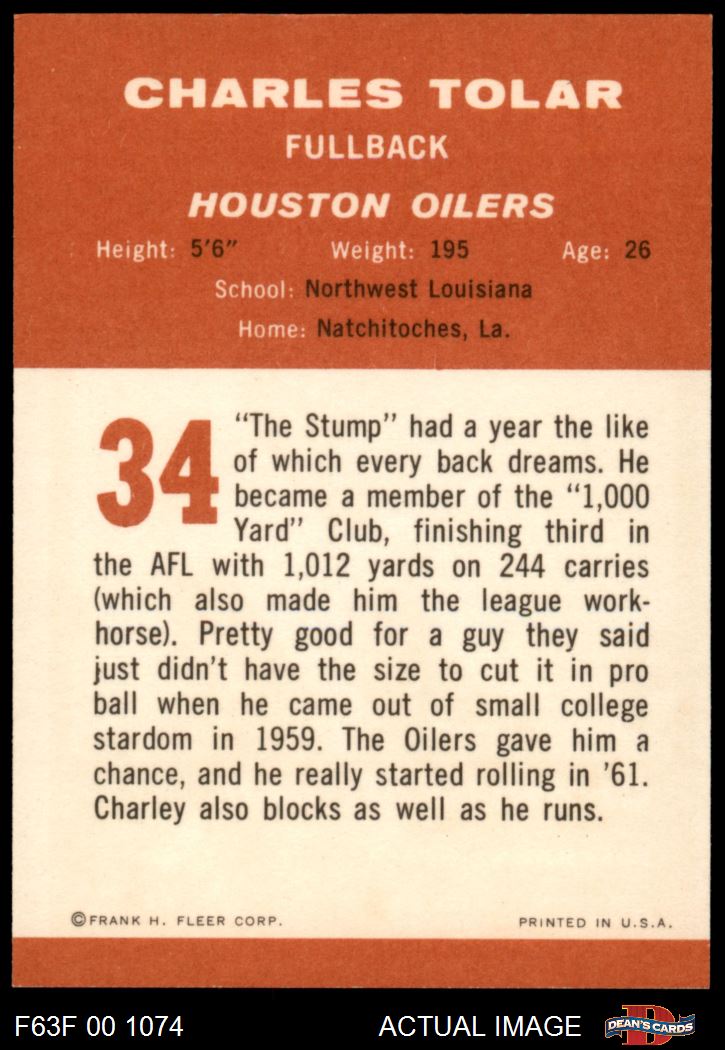 CHARLES TOLAR
FULLBACK
HOUSTON OILERS
Height: 5'6" Weight: 195 Age: 26
School: Northwest Louisiana
Home: Natchitoches, La.

34 "The Stump" had a year the like of which every back dreams. He became a member of the "1,000 Yard" Club, finishing third in the AFL with 1,012 yards on 244 carries (which also made him the league workhorse). Pretty good for a guy they said just didn't have the size to cut it in pro ball when he came out of small college stardom in 1959. The Oilers gave him a chance, and he really started rolling in '61. Charley also blocks as well as he runs.

©FRANK H. FLEER CORP. PRINTED IN U.S.A.

F63F 00 1074 ACTUAL IMAGE DEAN'S CARDS